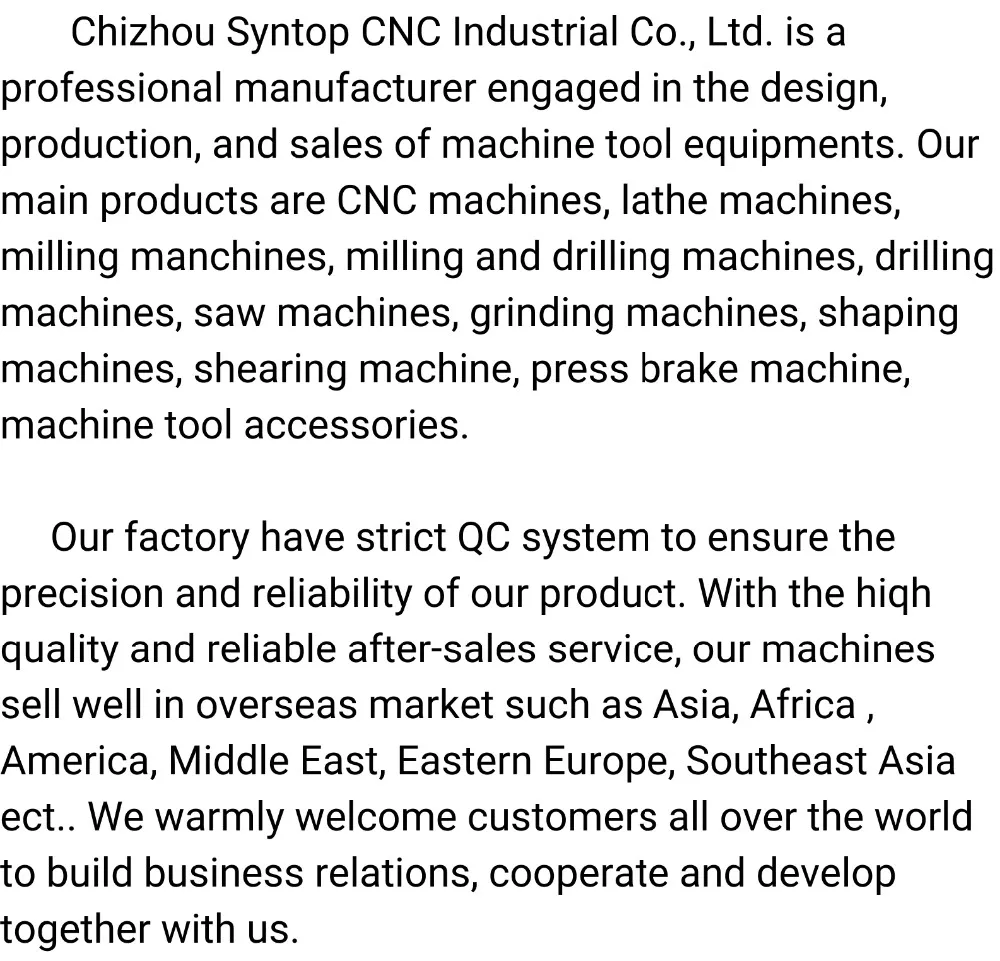 Chizhou Syntop CNC Industrial Co., Ltd. is a professional manufacturer engaged in the design, production, and sales of machine tool equipments. Our main products are CNC machines, lathe machines, milling manchines, milling and drilling machines, drilling machines, saw machines, grinding machines, shaping machines, shearing machine, press brake machine, machine tool accessories.

Our factory have strict QC system to ensure the precision and reliability of our product. With the hiqh quality and reliable after-sales service, our machines sell well in overseas market such as Asia, Africa , America, Middle East, Eastern Europe, Southeast Asia ect.. We warmly welcome customers all over the world to build business relations, cooperate and develop together with us.